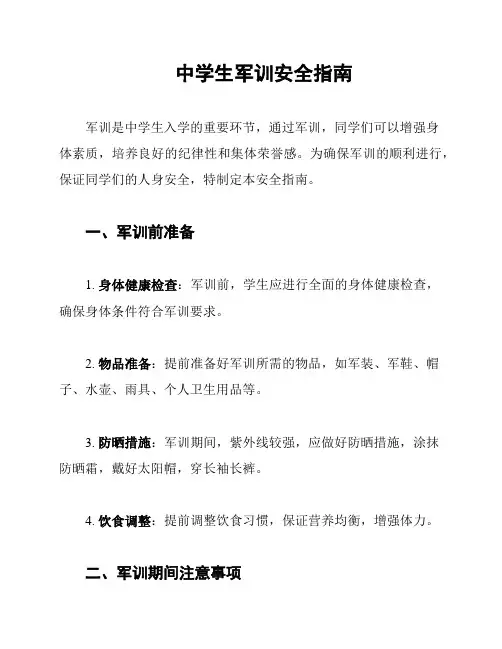 中学生军训安全指南

军训是中学生入学的重要环节，通过军训，同学们可以增强身体素质，培养良好的纪律性和集体荣誉感。为确保军训的顺利进行，保证同学们的人身安全，特制定本安全指南。

一、军训前准备

1. 身体健康检查：军训前，学生应进行全面的身体健康检查，确保身体条件符合军训要求。

2. 物品准备：提前准备好军训所需的物品，如军装、军鞋、帽子、水壶、雨具、个人卫生用品等。

3. 防晒措施：军训期间，紫外线较强，应做好防晒措施，涂抹防晒霜，戴好太阳帽，穿长袖长裤。

4. 饮食调整：提前调整饮食习惯，保证营养均衡，增强体力。

二、军训期间注意事项